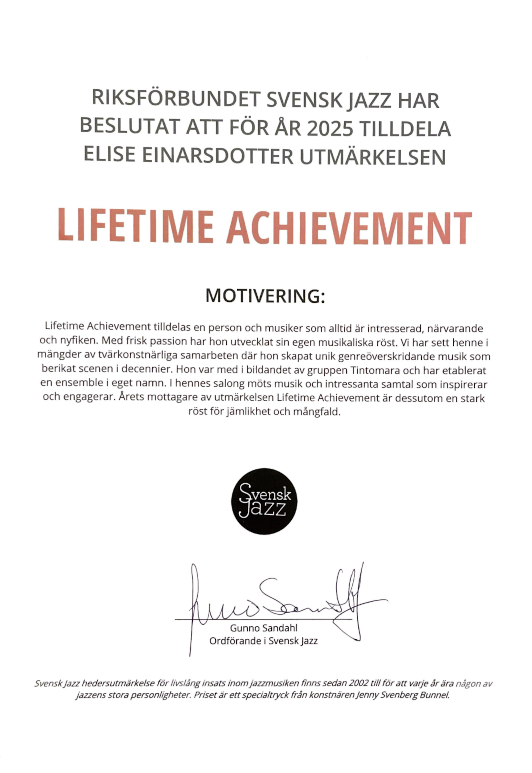 RIKSFÖRBUNDET SVENSK JAZZ HAR BESLUTAT ATT FÖR ÅR 2025 TILLDELA ELISE EINARSDOTTER UTMÄRKELSEN

LIFETIME ACHIEVEMENT

MOTIVERING:

Lifetime Achievement tilldelas en person och musiker som alltid är intresserad, närvarande och nyfiken. Med frisk passion har hon utvecklat sin egen musikaliska röst. Vi har sett henne i mängder av tvärkonstnärliga samarbeten där hon skapat unik genreöverskridande musik som berikat scenen i decennier. Hon var med i bildandet av gruppen Tintomara och har etablerat en ensemble i eget namn. I hennes salong möts musik och intressanta samtal som inspirerar och engagerar. Årets mottagare av utmärkelsen Lifetime Achievement är dessutom en stark röst för jämlikhet och mångfald.

Svensk Jazz

Gunno Sandahl
Ordförande i Svensk Jazz

Svensk Jazz hedersutmärkelse för livslång insats inom jazzmusiken finns sedan 2002 till för att varje år ära någon av jazzens stora personligheter. Priset är ett specialtryck från konstnären Jenny Svenberg Bunnel.